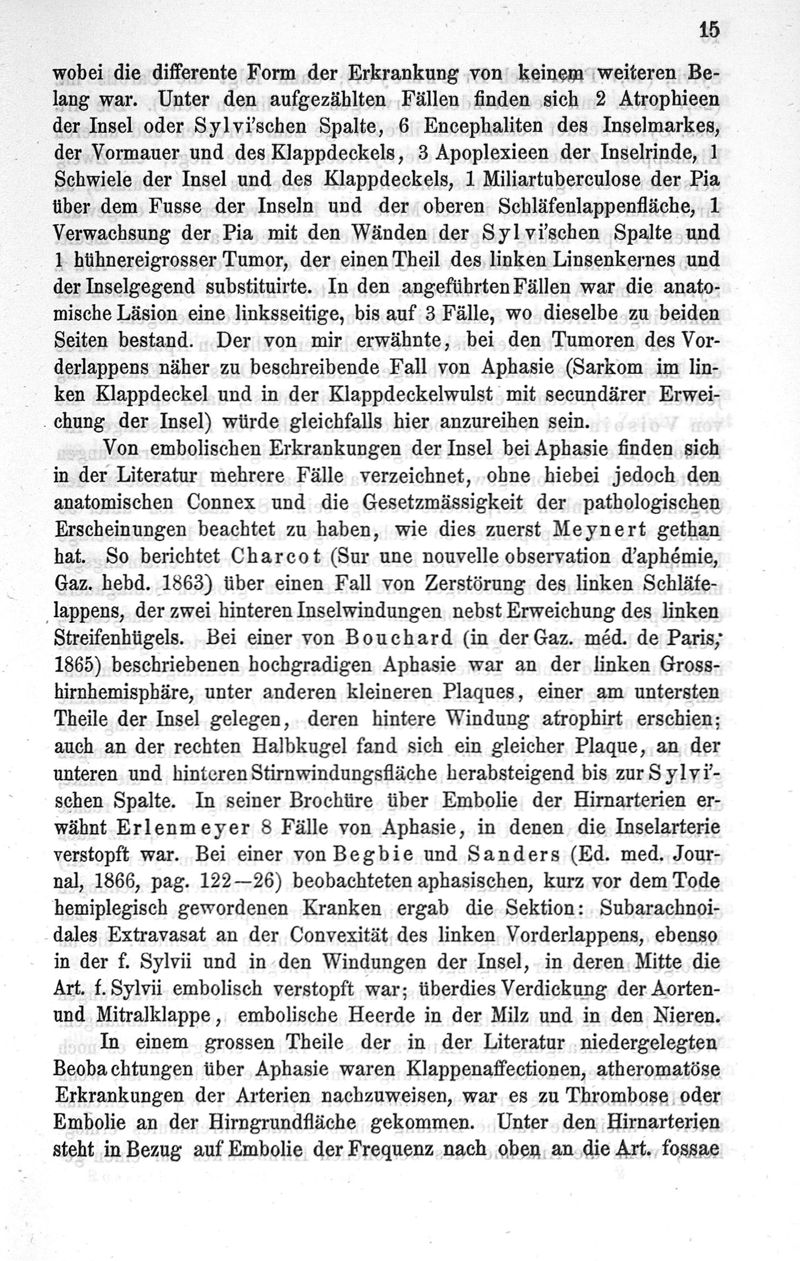 15

wobei die differente Form der Erkrankung von keinem weiteren Belang war. Unter den aufgezählten Fällen finden sich 2 Atrophieen der Insel oder Sylvi'schen Spalte, 6 Encephaliten des Inselmarkes, der Vormauer und des Klappdeckels, 3 Apoplexieen der Inselrinde, 1 Schwiele der Insel und des Klappdeckels, 1 Miliartuberculose der Pia über dem Fusse der Inseln und der oberen Schläfenlappenfläche, 1 Verwachsung der Pia mit den Wänden der Sylvi'schen Spalte und 1 hühnereigrosser Tumor, der einen Theil des linken Linsenkernes und der Inselgegend substituirte. In den angeführten Fällen war die anatomische Läsion eine linksseitige, bis auf 3 Fälle, wo dieselbe zu beiden Seiten bestand. Der von mir erwähnte, bei den Tumoren des Vorderlappens näher zu beschreibende Fall von Aphasie (Sarkom im linken Klappdeckel und in der Klappdeckelwulst mit secundärer Erweichung der Insel) würde gleichfalls hier anzureihen sein.

Von embolischen Erkrankungen der Insel bei Aphasie finden sich in der Literatur mehrere Fälle verzeichnet, ohne hiebei jedoch den anatomischen Connex und die Gesetzmässigkeit der pathologischen Erscheinungen beachtet zu haben, wie dies zuerst Meynert gethan hat. So berichtet Charcot (Sur une nouvelle observation d'aphémie, Gaz. hebd. 1863) über einen Fall von Zerstörung des linken Schläfelappens, der zwei hinteren Inselwindungen nebst Erweichung des linken Streifenhügels. Bei einer von Bouchard (in der Gaz. méd. de Paris, 1865) beschriebenen hochgradigen Aphasie war an der linken Grosshirnhemisphäre, unter anderen kleineren Plaques, einer am untersten Theile der Insel gelegen, deren hintere Windung atrophirt erschien; auch an der rechten Halbkugel fand sich ein gleicher Plaque, an der unteren und hinteren Stirnwindungsfläche herabsteigend bis zur Sylvi'schen Spalte. In seiner Brochüre über Embolie der Hirnarterien erwähnt Erlenmeyer 8 Fälle von Aphasie, in denen die Inselarterie verstopft war. Bei einer von Begbie und Sanders (Ed. med. Journal, 1866, pag. 122—26) beobachteten aphasischen, kurz vor dem Tode hemiplegisch gewordenen Kranken ergab die Sektion: Subarachnoidales Extravasat an der Convexität des linken Vorderlappens, ebenso in der f. Sylvii und in den Windungen der Insel, in deren Mitte die Art. f. Sylvii embolisch verstopft war; überdies Verdickung der Aorten- und Mitralklappe, embolische Heerde in der Milz und in den Nieren.

In einem grossen Theile der in der Literatur niedergelegten Beobachtungen über Aphasie waren Klappenaffectionen, atheromatöse Erkrankungen der Arterien nachzuweisen, war es zu Thrombose oder Embolie an der Hirngrundfläche gekommen. Unter den Hirnarterien steht in Bezug auf Embolie der Frequenz nach oben an die Art. fossae